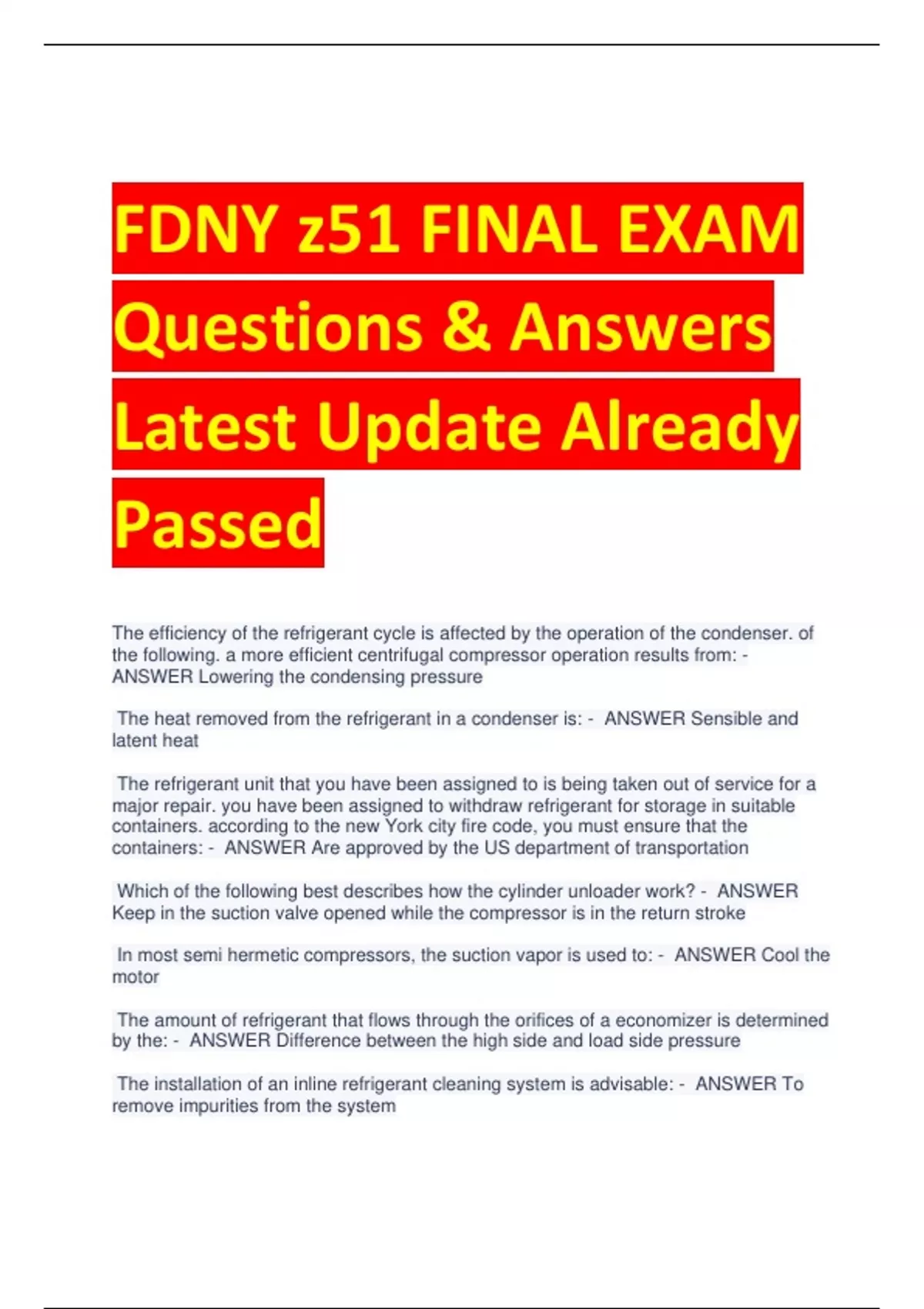 FDNY z51 FINAL EXAM Questions & Answers Latest Update Already Passed

The efficiency of the refrigerant cycle is affected by the operation of the condenser. of the following. a more efficient centrifugal compressor operation results from: - ANSWER Lowering the condensing pressure

The heat removed from the refrigerant in a condenser is: - ANSWER Sensible and latent heat

The refrigerant unit that you have been assigned to is being taken out of service for a major repair. you have been assigned to withdraw refrigerant for storage in suitable containers. according to the new York city fire code, you must ensure that the containers: - ANSWER Are approved by the US department of transportation

Which of the following best describes how the cylinder unloader work? - ANSWER Keep in the suction valve opened while the compressor is in the return stroke

In most semi hermetic compressors, the suction vapor is used to: - ANSWER Cool the motor

The amount of refrigerant that flows through the orifices of a economizer is determined by the: - ANSWER Difference between the high side and load side pressure

The installation of an inline refrigerant cleaning system is advisable: - ANSWER To remove impurities from the system